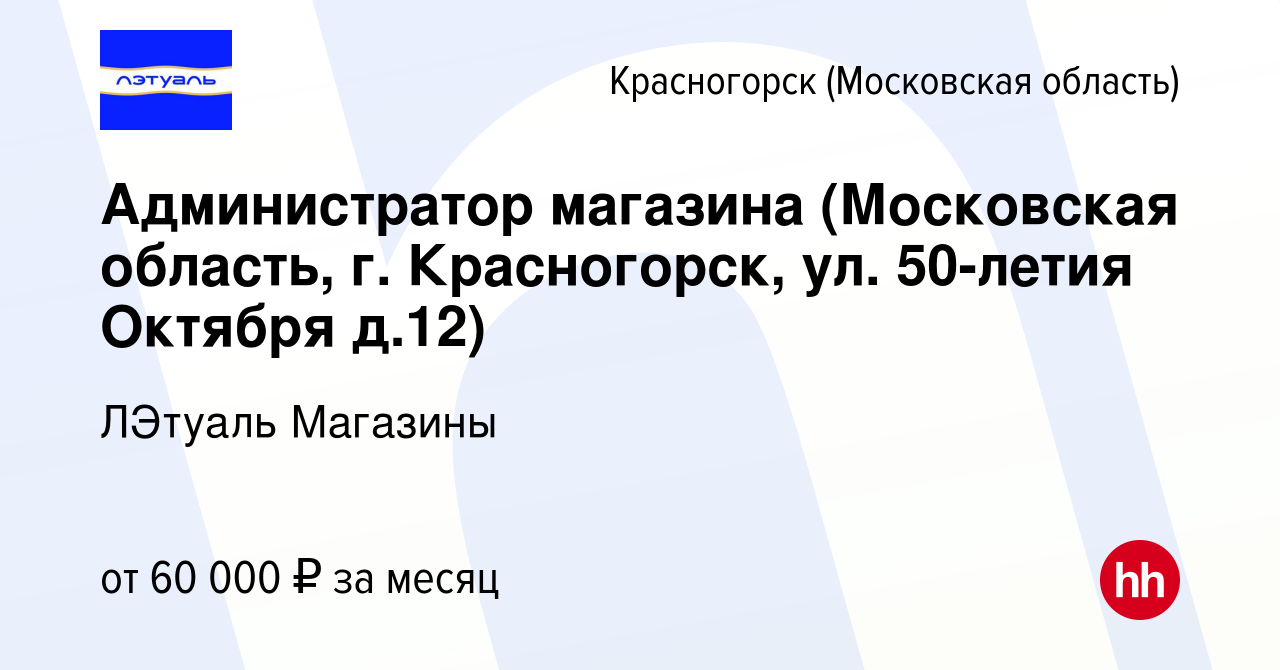 лэтуаль

Красногорск (Московская область)

Администратор магазина (Московская область, г. Красногорск, ул. 50-летия Октября д.12)

ЛЭтуаль Магазины

от 60 000 ₽ за месяц

hh